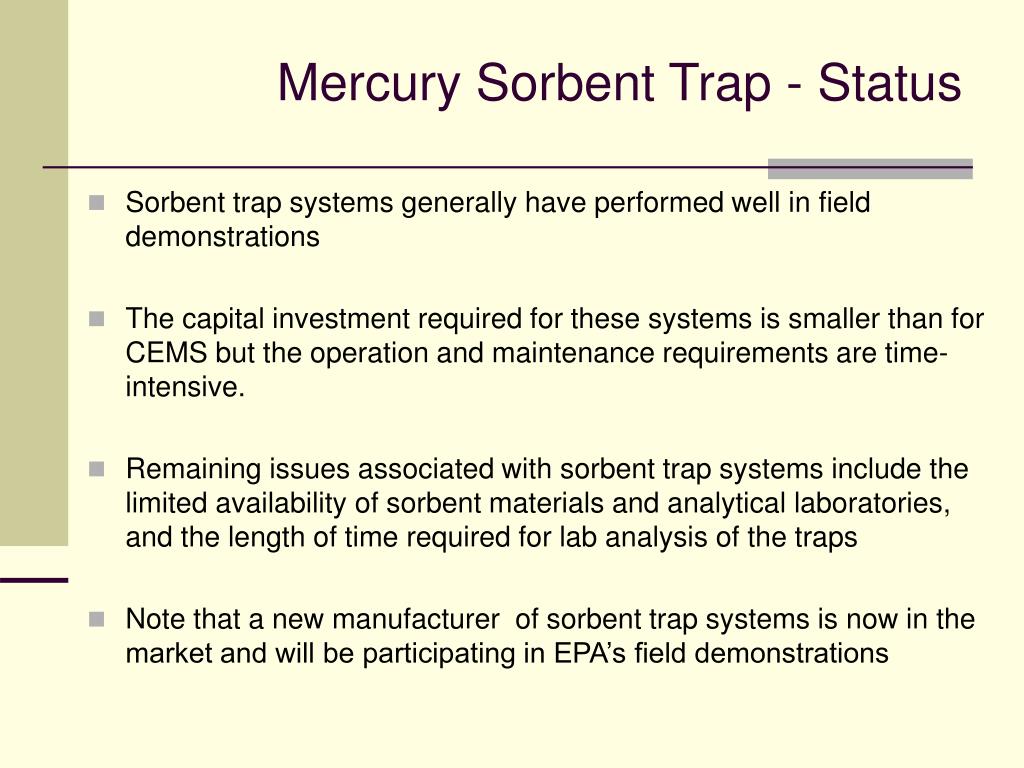 Mercury Sorbent Trap - Status

Sorbent trap systems generally have performed well in field demonstrations

The capital investment required for these systems is smaller than for CEMS but the operation and maintenance requirements are time-intensive.

Remaining issues associated with sorbent trap systems include the limited availability of sorbent materials and analytical laboratories, and the length of time required for lab analysis of the traps

Note that a new manufacturer of sorbent trap systems is now in the market and will be participating in EPA's field demonstrations